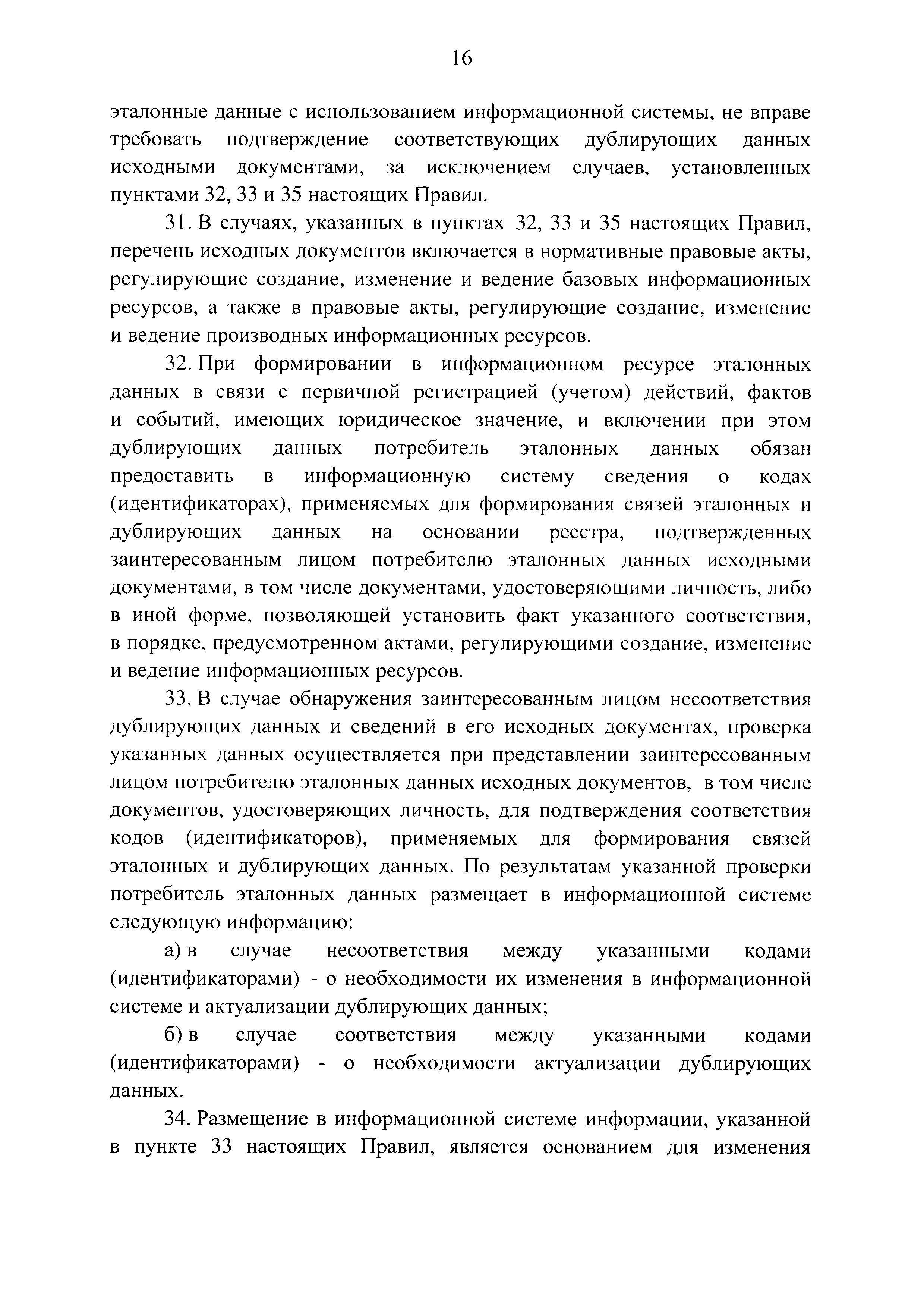 16

эталонные данные с использованием информационной системы, не вправе требовать подтверждение соответствующих дублирующих данных исходными документами, за исключением случаев, установленных пунктами 32, 33 и 35 настоящих Правил.

31. В случаях, указанных в пунктах 32, 33 и 35 настоящих Правил, перечень исходных документов включается в нормативные правовые акты, регулирующие создание, изменение и ведение базовых информационных ресурсов, а также в правовые акты, регулирующие создание, изменение и ведение производных информационных ресурсов.

32. При формировании в информационном ресурсе эталонных данных в связи с первичной регистрацией (учетом) действий, фактов и событий, имеющих юридическое значение, и включении при этом дублирующих данных потребитель эталонных данных обязан предоставить в информационную систему сведения о кодах (идентификаторах), применяемых для формирования связей эталонных и дублирующих данных на основании реестра, подтвержденных заинтересованным лицом потребителю эталонных данных исходными документами, в том числе документами, удостоверяющими личность, либо в иной форме, позволяющей установить факт указанного соответствия, в порядке, предусмотренном актами, регулирующими создание, изменение и ведение информационных ресурсов.

33. В случае обнаружения заинтересованным лицом несоответствия дублирующих данных и сведений в его исходных документах, проверка указанных данных осуществляется при представлении заинтересованным лицом потребителю эталонных данных исходных документов, в том числе документов, удостоверяющих личность, для подтверждения соответствия кодов (идентификаторов), применяемых для формирования связей эталонных и дублирующих данных. По результатам указанной проверки потребитель эталонных данных размещает в информационной системе следующую информацию:

а) в случае несоответствия между указанными кодами (идентификаторами) - о необходимости их изменения в информационной системе и актуализации дублирующих данных;

б) в случае соответствия между указанными кодами (идентификаторами) - о необходимости актуализации дублирующих данных.

34. Размещение в информационной системе информации, указанной в пункте 33 настоящих Правил, является основанием для изменения